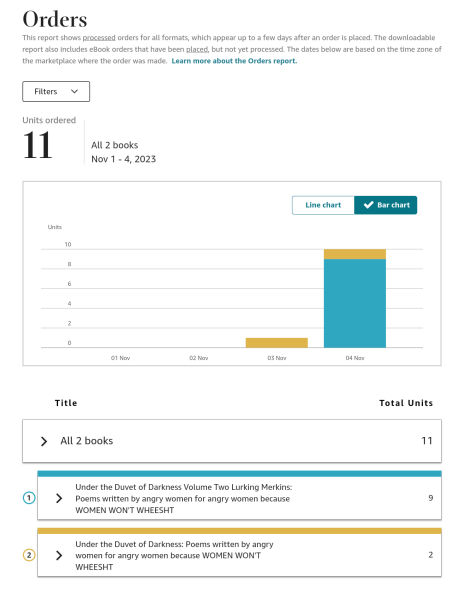 Orders

This report shows processed orders for all formats, which appear up to a few days after an order is placed. The downloadable report also includes eBook orders that have been placed, but not yet processed. The dates below are based on the time zone of the marketplace where the order was made. Learn more about the Orders report.

Filters

Units ordered
11

All 2 books
Nov 1 - 4, 2023

Line chart
Bar chart

Units
10
8
6
4
2
0
01 Nov
02 Nov
03 Nov
04 Nov

| Title | Total Units |
|---|---|
| All 2 books | 11 |
| 1 Under the Duvet of Darkness Volume Two Lurking Merkins: Poems written by angry women for angry women because WOMEN WON'T WHEESHT | 9 |
| 2 Under the Duvet of Darkness: Poems written by angry women for angry women because WOMEN WON'T WHEESHT | 2 |